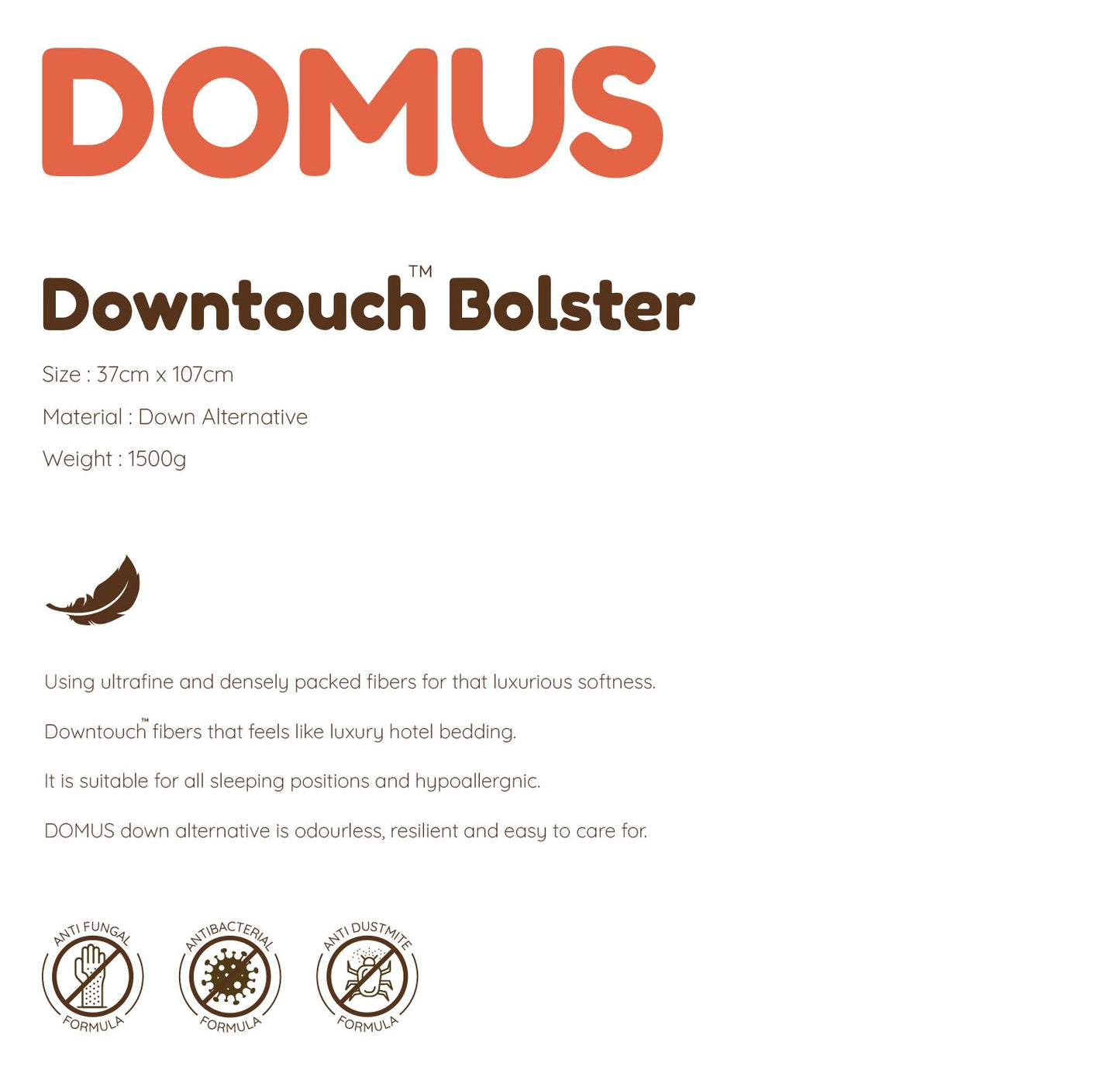 DOMUS

Downtouch™ Bolster

Size : 37cm x 107cm

Material : Down Alternative

Weight : 1500g

Using ultrafine and densely packed fibers for that luxurious softness.

Downtouch™ fibers that feels like luxury hotel bedding.

It is suitable for all sleeping positions and hypoallergnic.

DOMUS down alternative is odourless, resilient and easy to care for.

ANTI FUNGAL
FORMULA

ANTIBACTERIAL
FORMULA

ANTI DUSTMITE
FORMULA